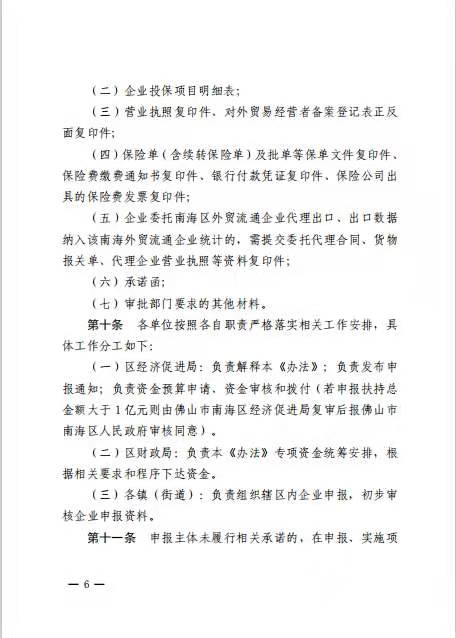 （二）企业投保项目明细表；

（三）营业执照复印件、对外贸易经营者备案登记表正反面复印件；

（四）保险单（含续转保险单）及批单等保单文件复印件、保险费缴费通知书复印件、银行付款凭证复印件、保险公司出具的保险费发票复印件；

（五）企业委托南海区外贸流通企业代理出口、出口数据纳入该南海外贸流通企业统计的，需提交委托代理合同、货物报关单、代理企业营业执照等资料复印件；

（六）承诺函；

（七）审批部门要求的其他材料。

第十条　各单位按照各自职责严格落实相关工作安排，具体工作分工如下：

（一）区经济促进局：负责解释本《办法》；负责发布申报通知；负责资金预算申请、资金审核和拨付（若申报扶持总金额大于1亿元则由佛山市南海区经济促进局复审后报佛山市南海区人民政府审核同意）。

（二）区财政局：负责本《办法》专项资金统筹安排，根据相关要求和程序下达资金。

（三）各镇（街道）：负责组织辖区内企业申报，初步审核企业申报资料。

第十一条　申报主体未履行相关承诺的，在申报、实施项

— 6 —